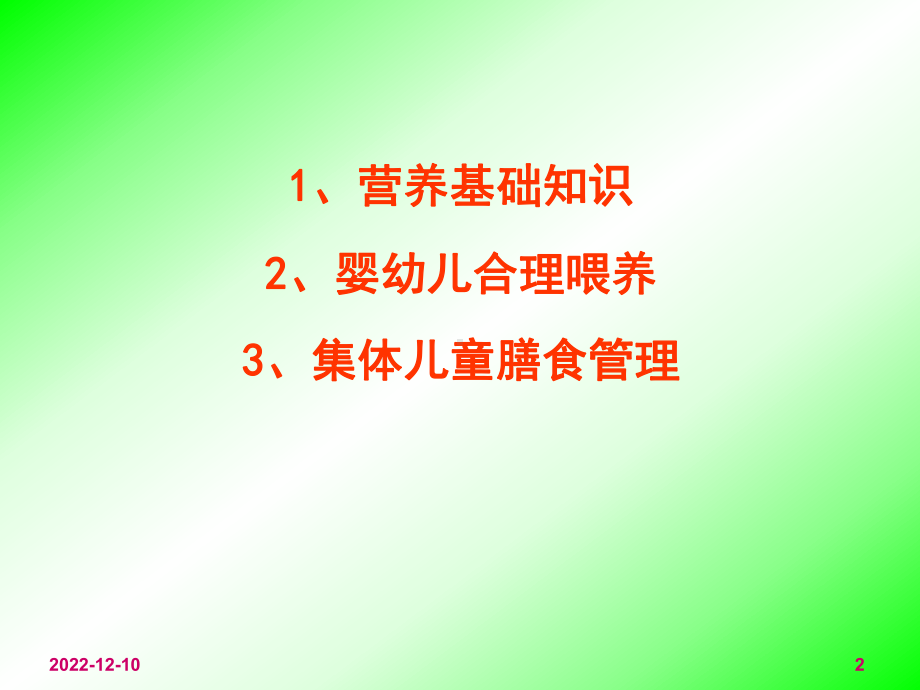 1、营养基础知识

2、婴幼儿合理喂养

3、集体儿童膳食管理

2022-12-10

2